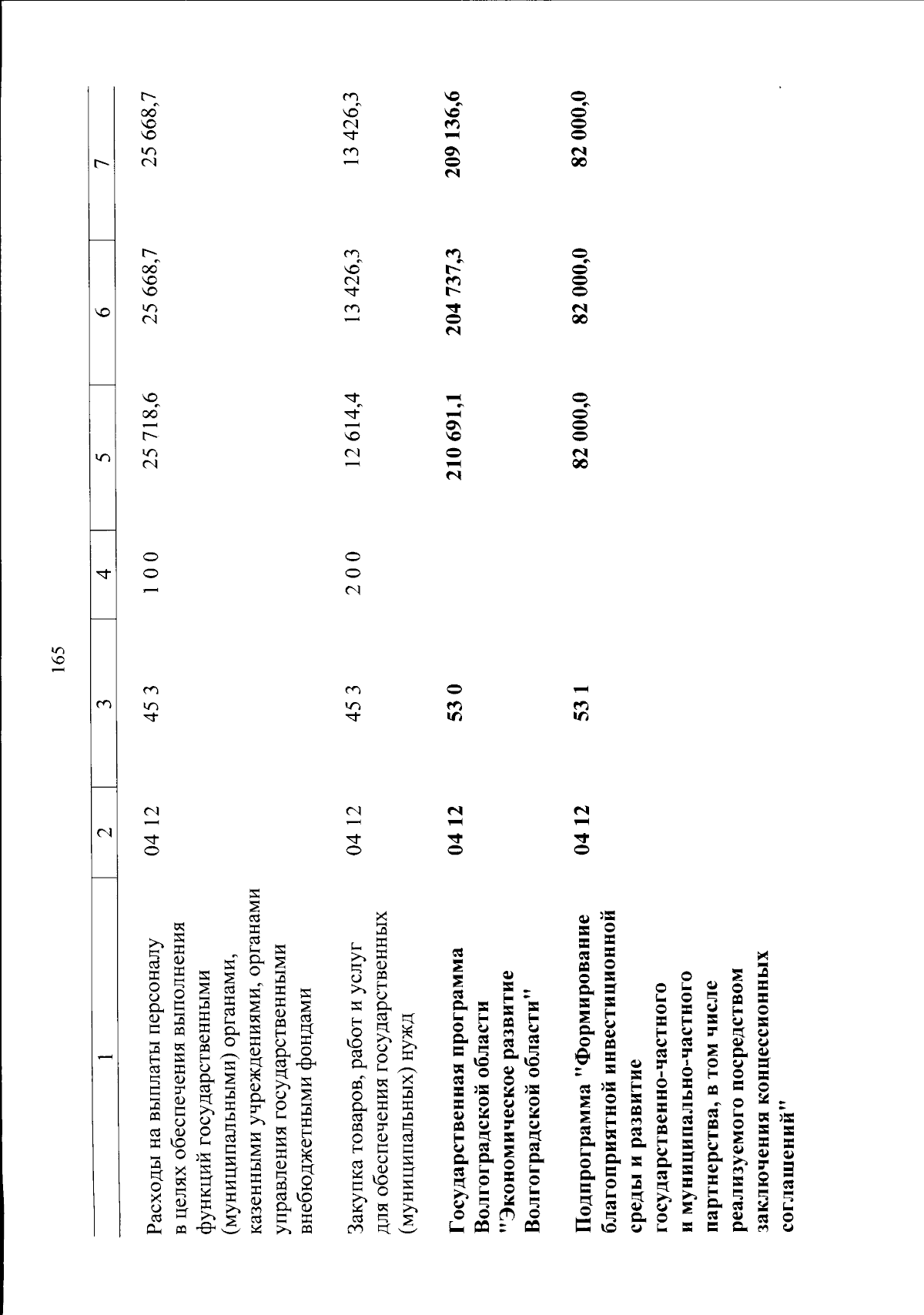 165

| 1 | 2 | 3 | 4 | 5 | 6 | 7 |
|---|---|---|---|---|---|---|
| Расходы на выплаты персоналу в целях обеспечения выполнения функций государственными (муниципальными) органами, казенными учреждениями, органами управления государственными внебюджетными фондами | 04 12 | 45 3 | 1 0 0 | 25 718,6 | 25 668,7 | 25 668,7 |
| Закупка товаров, работ и услуг для обеспечения государственных (муниципальных) нужд | 04 12 | 45 3 | 2 0 0 | 12 614,4 | 13 426,3 | 13 426,3 |
| Государственная программа Волгоградской области "Экономическое развитие Волгоградской области" | 04 12 | 53 0 | | 210 691,1 | 204 737,3 | 209 136,6 |
| Подпрограмма "Формирование благоприятной инвестиционной среды и развитие государственно-частного и муниципально-частного партнерства, в том числе реализуемого посредством заключения концессионных соглашений" | 04 12 | 53 1 | | 82 000,0 | 82 000,0 | 82 000,0 |